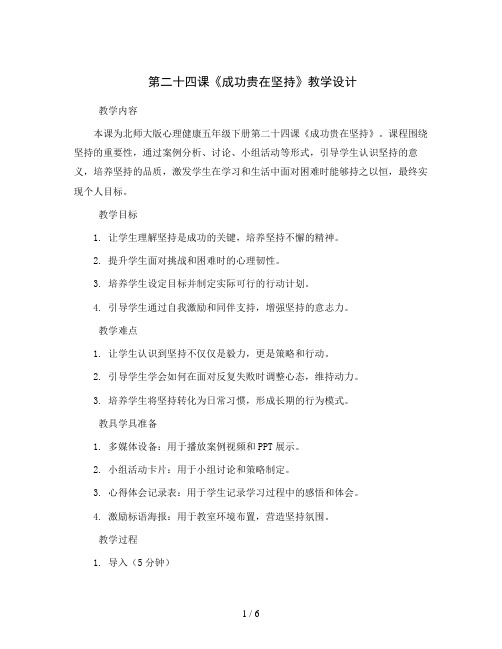 第二十四课《成功贵在坚持》教学设计

教学内容

本课为北师大版心理健康五年级下册第二十四课《成功贵在坚持》。课程围绕坚持的重要性，通过案例分析、讨论、小组活动等形式，引导学生认识坚持的意义，培养坚持的品质，激发学生在学习和生活中面对困难时能够持之以恒，最终实现个人目标。

教学目标

1. 让学生理解坚持是成功的关键，培养坚持不懈的精神。

2. 提升学生面对挑战和困难时的心理韧性。

3. 培养学生设定目标并制定实际可行的行动计划。

4. 引导学生通过自我激励和同伴支持，增强坚持的意志力。

教学难点

1. 让学生认识到坚持不仅仅是毅力，更是策略和行动。

2. 引导学生学会如何在面对反复失败时调整心态，维持动力。

3. 培养学生将坚持转化为日常习惯，形成长期的行为模式。

教具学具准备

1. 多媒体设备：用于播放案例视频和PPT展示。

2. 小组活动卡片：用于小组讨论和策略制定。

3. 心得体会记录表：用于学生记录学习过程中的感悟和体会。

4. 激励标语海报：用于教室环境布置，营造坚持氛围。

教学过程

1. 导入（5分钟）

1 / 6